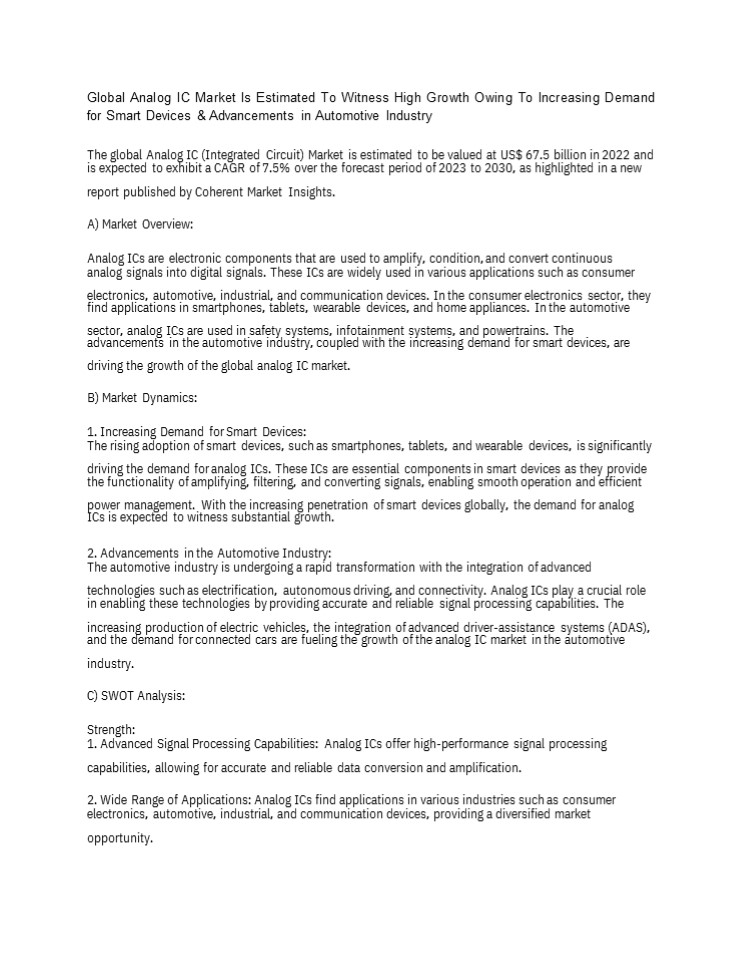 Global Analog IC Market Is Estimated To Witness High Growth Owing To Increasing Demand for Smart Devices & Advancements in Automotive Industry

The global Analog IC (Integrated Circuit) Market is estimated to be valued at US$ 67.5 billion in 2022 and is expected to exhibit a CAGR of 7.5% over the forecast period of 2023 to 2030, as highlighted in a new report published by Coherent Market Insights.

A) Market Overview:

Analog ICs are electronic components that are used to amplify, condition, and convert continuous analog signals into digital signals. These ICs are widely used in various applications such as consumer electronics, automotive, industrial, and communication devices. In the consumer electronics sector, they find applications in smartphones, tablets, wearable devices, and home appliances. In the automotive sector, analog ICs are used in safety systems, infotainment systems, and powertrains. The advancements in the automotive industry, coupled with the increasing demand for smart devices, are driving the growth of the global analog IC market.

B) Market Dynamics:

1. Increasing Demand for Smart Devices:
The rising adoption of smart devices, such as smartphones, tablets, and wearable devices, is significantly driving the demand for analog ICs. These ICs are essential components in smart devices as they provide the functionality of amplifying, filtering, and converting signals, enabling smooth operation and efficient power management. With the increasing penetration of smart devices globally, the demand for analog ICs is expected to witness substantial growth.

2. Advancements in the Automotive Industry:
The automotive industry is undergoing a rapid transformation with the integration of advanced technologies such as electrification, autonomous driving, and connectivity. Analog ICs play a crucial role in enabling these technologies by providing accurate and reliable signal processing capabilities. The increasing production of electric vehicles, the integration of advanced driver-assistance systems (ADAS), and the demand for connected cars are fueling the growth of the analog IC market in the automotive industry.

C) SWOT Analysis:

Strength:
1. Advanced Signal Processing Capabilities: Analog ICs offer high-performance signal processing capabilities, allowing for accurate and reliable data conversion and amplification.

2. Wide Range of Applications: Analog ICs find applications in various industries such as consumer electronics, automotive, industrial, and communication devices, providing a diversified market opportunity.